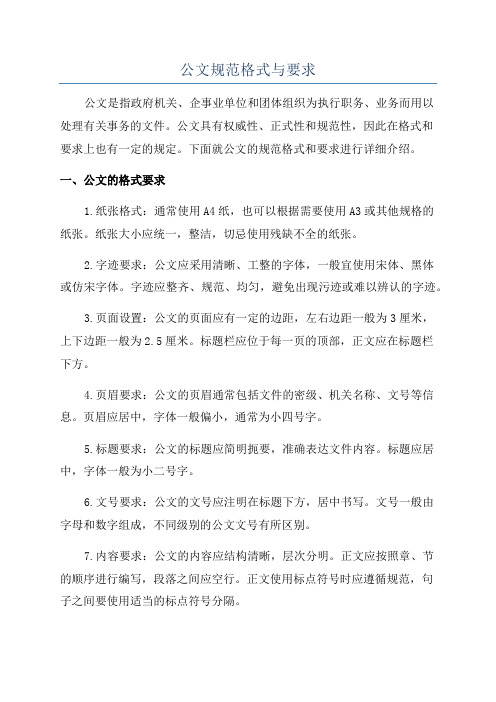 公文规范格式与要求

公文是指政府机关、企事业单位和团体组织为执行职务、业务而用以处理有关事务的文件。公文具有权威性、正式性和规范性，因此在格式和要求上也有一定的规定。下面就公文的规范格式和要求进行详细介绍。

一、公文的格式要求

1.纸张格式：通常使用A4纸，也可以根据需要使用A3或其他规格的纸张。纸张大小应统一，整洁，切忌使用残缺不全的纸张。

2.字迹要求：公文应采用清晰、工整的字体，一般宜使用宋体、黑体或仿宋字体。字迹应整齐、规范、均匀，避免出现污迹或难以辨认的字迹。

3.页面设置：公文的页面应有一定的边距，左右边距一般为3厘米，上下边距一般为2.5厘米。标题栏应位于每一页的顶部，正文应在标题栏下方。

4.页眉要求：公文的页眉通常包括文件的密级、机关名称、文号等信息。页眉应居中，字体一般偏小，通常为小四号字。

5.标题要求：公文的标题应简明扼要，准确表达文件内容。标题应居中，字体一般为小二号字。

6.文号要求：公文的文号应注明在标题下方，居中书写。文号一般由字母和数字组成，不同级别的公文文号有所区别。

7.内容要求：公文的内容应结构清晰，层次分明。正文应按照章、节的顺序进行编写，段落之间应空行。正文使用标点符号时应遵循规范，句子之间要使用适当的标点符号分隔。